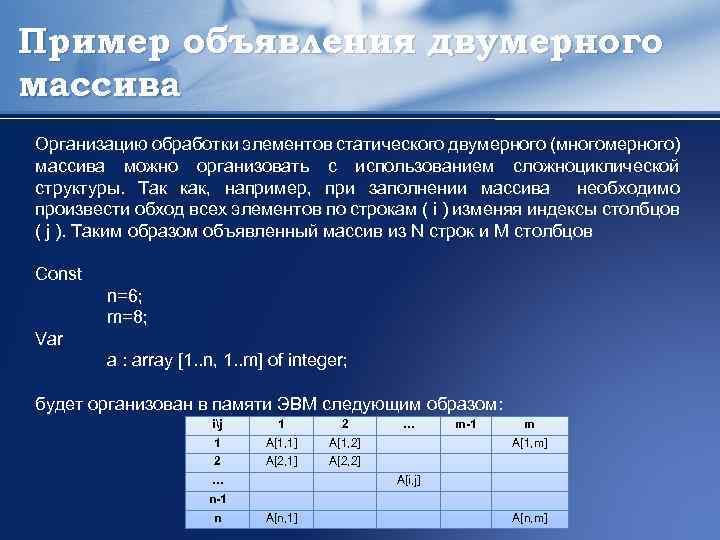 Пример объявления двумерного массива

Организацию обработки элементов статического двумерного (многомерного) массива можно организовать с использованием сложноциклической структуры. Так как, например, при заполнении массива необходимо произвести обход всех элементов по строкам ( i ) изменяя индексы столбцов ( j ). Таким образом объявленный массив из N строк и M столбцов

Const
n=6;
m=8;
Var
a : array [1..n, 1..m] of integer;

будет организован в памяти ЭВМ следующим образом:

| i\j | 1 | 2 | ... | m-1 | m |
|---|---|---|---|---|---|
| 1 | A[1,1] | A[1,2] | | | A[1,m] |
| 2 | A[2,1] | A[2,2] | | | |
| ... | | | A[i,j] | | |
| n-1 | | | | | |
| n | A[n,1] | | | | A[n,m] |